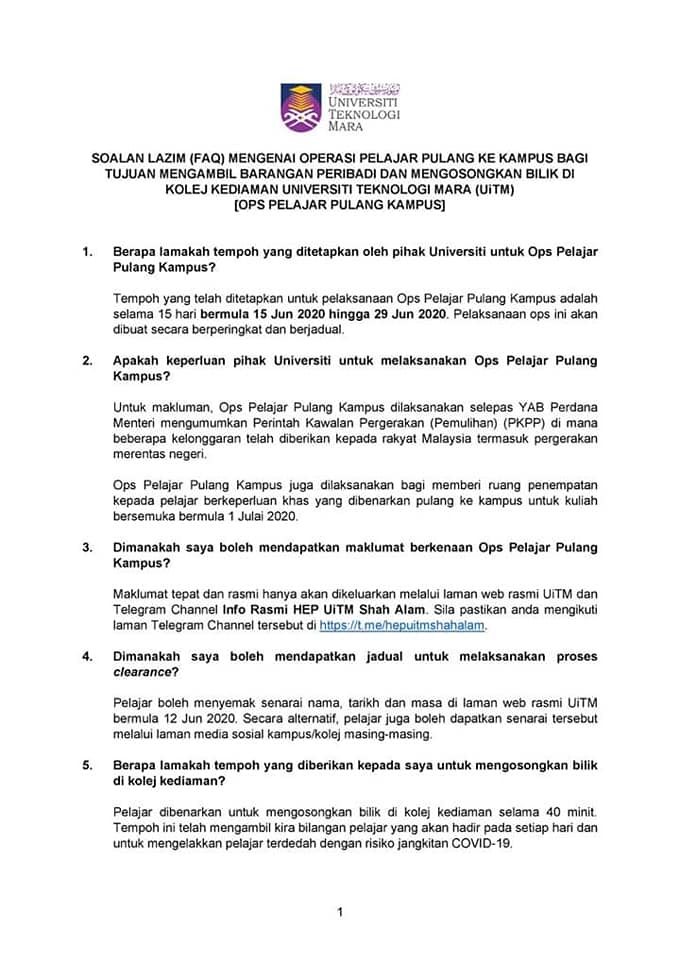 UNIVERSITI TEKNOLOGI MARA

SOALAN LAZIM (FAQ) MENGENAI OPERASI PELAJAR PULANG KE KAMPUS BAGI TUJUAN MENGAMBIL BARANGAN PERIBADI DAN MENGOSONGKAN BILIK DI KOLEJ KEDIAMAN UNIVERSITI TEKNOLOGI MARA (UiTM) [OPS PELAJAR PULANG KAMPUS]

1. Berapa lamakah tempoh yang ditetapkan oleh pihak Universiti untuk Ops Pelajar Pulang Kampus?

Tempoh yang telah ditetapkan untuk pelaksanaan Ops Pelajar Pulang Kampus adalah selama 15 hari bermula 15 Jun 2020 hingga 29 Jun 2020. Pelaksanaan ops ini akan dibuat secara berperingkat dan berjadual.

2. Apakah keperluan pihak Universiti untuk melaksanakan Ops Pelajar Pulang Kampus?

Untuk makluman, Ops Pelajar Pulang Kampus dilaksanakan selepas YAB Perdana Menteri mengumumkan Perintah Kawalan Pergerakan (Pemulihan) (PKPP) di mana beberapa kelonggaran telah diberikan kepada rakyat Malaysia termasuk pergerakan merentas negeri.

Ops Pelajar Pulang Kampus juga dilaksanakan bagi memberi ruang penempatan kepada pelajar berkeperluan khas yang dibenarkan pulang ke kampus untuk kuliah bersemuka bermula 1 Julai 2020.

3. Dimanakah saya boleh mendapatkan maklumat berkenaan Ops Pelajar Pulang Kampus?

Maklumat tepat dan rasmi hanya akan dikeluarkan melalui laman web rasmi UiTM dan Telegram Channel Info Rasmi HEP UiTM Shah Alam. Sila pastikan anda mengikuti laman Telegram Channel tersebut di https://t.me/hepuitmshahalam.

4. Dimanakah saya boleh mendapatkan jadual untuk melaksanakan proses clearance?

Pelajar boleh menyemak senarai nama, tarikh dan masa di laman web rasmi UiTM bermula 12 Jun 2020. Secara alternatif, pelajar juga boleh dapatkan senarai tersebut melalui laman media sosial kampus/kolej masing-masing.

5. Berapa lamakah tempoh yang diberikan kepada saya untuk mengosongkan bilik di kolej kediaman?

Pelajar dibenarkan untuk mengosongkan bilik di kolej kediaman selama 40 minit. Tempoh ini telah mengambil kira bilangan pelajar yang akan hadir pada setiap hari dan untuk mengelakkan pelajar terdedah dengan risiko jangkitan COVID-19.

1